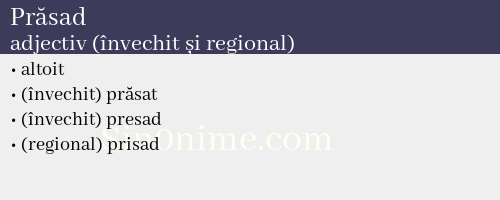 Prăsad
adjectiv (învechit și regional)

• altoit
• (învechit) prăsat
• (învechit) presad
• (regional) prisad

Sin0nime.com